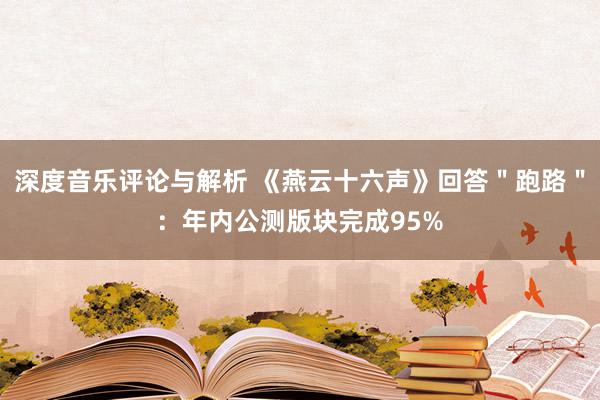 深度音乐评论与解析 《燕云十六声》回答＂跑路＂：年内公测版块完成95%